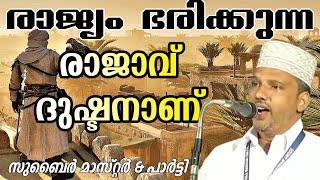 രാജ്യം ഭരിക്കുന്ന
രാജാവ്
ദുഷ്ടനാണ്

സുബൈർ മാസ്റ്റർ & പാർട്ടി